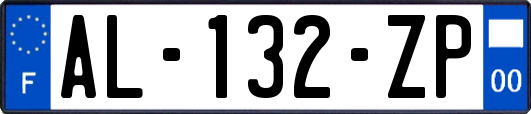 F
AL-132-ZP
00